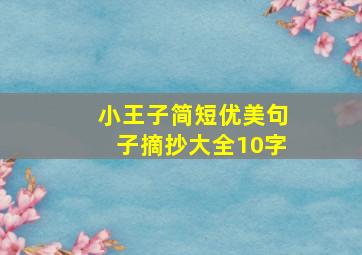 小王子简短优美句子摘抄大全10字